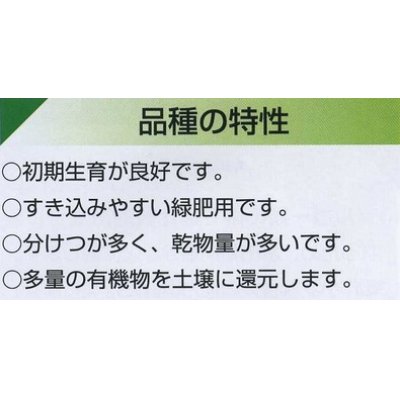 品種の特性

○初期生育が良好です。

○すき込みやすい緑肥用です。

○分けつが多く、乾物量が多いです。

○多量の有機物を土壌に還元します。